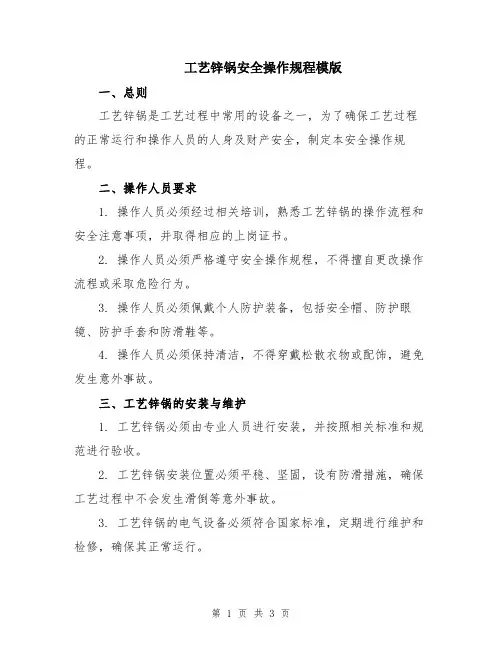 工艺锌锅安全操作规程模版

一、总则

工艺锌锅是工艺过程中常用的设备之一，为了确保工艺过程的正常运行和操作人员的人身及财产安全，制定本安全操作规程。

二、操作人员要求

1. 操作人员必须经过相关培训，熟悉工艺锌锅的操作流程和安全注意事项，并取得相应的上岗证书。

2. 操作人员必须严格遵守安全操作规程，不得擅自更改操作流程或采取危险行为。

3. 操作人员必须佩戴个人防护装备，包括安全帽、防护眼镜、防护手套和防滑鞋等。

4. 操作人员必须保持清洁，不得穿戴松散衣物或配饰，避免发生意外事故。

三、工艺锌锅的安装与维护

1. 工艺锌锅必须由专业人员进行安装，并按照相关标准和规范进行验收。

2. 工艺锌锅安装位置必须平稳、坚固，设有防滑措施，确保工艺过程中不会发生滑倒等意外事故。

3. 工艺锌锅的电气设备必须符合国家标准，定期进行维护和检修，确保其正常运行。

第 1 页 共 3 页